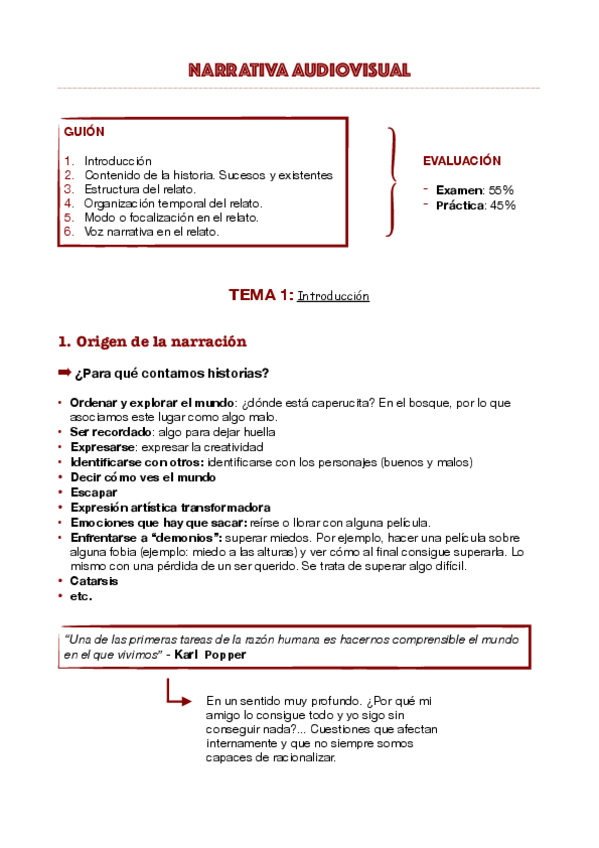 NARRATIVA AUDIOVISUAL

GUIÓN

1. Introducción
2. Contenido de la historia. Sucesos y existentes
3. Estructura del relato.
4. Organización temporal del relato.
5. Modo o focalización en el relato.
6. Voz narrativa en el relato.

EVALUACIÓN

- Examen: 55%
- Práctica: 45%

TEMA 1: Introducción

1. Origen de la narración

➡ ¿Para qué contamos historias?

• Ordenar y explorar el mundo: ¿dónde está caperucita? En el bosque, por lo que asociamos este lugar como algo malo.
• Ser recordado: algo para dejar huella
• Expresarse: expresar la creatividad
• Identificarse con otros: identificarse con los personajes (buenos y malos)
• Decir cómo ves el mundo
• Escapar
• Expresión artística transformadora
• Emociones que hay que sacar: reírse o llorar con alguna película.
• Enfrentarse a "demonios": superar miedos. Por ejemplo, hacer una película sobre alguna fobia (ejemplo: miedo a las alturas) y ver cómo al final consigue superarla. Lo mismo con una pérdida de un ser querido. Se trata de superar algo difícil.
• Catarsis
• etc.

"Una de las primeras tareas de la razón humana es hacernos comprensible el mundo en el que vivimos" - Karl Popper

En un sentido muy profundo. ¿Por qué mi amigo lo consigue todo y yo sigo sin conseguir nada?... Cuestiones que afectan internamente y que no siempre somos capaces de racionalizar.